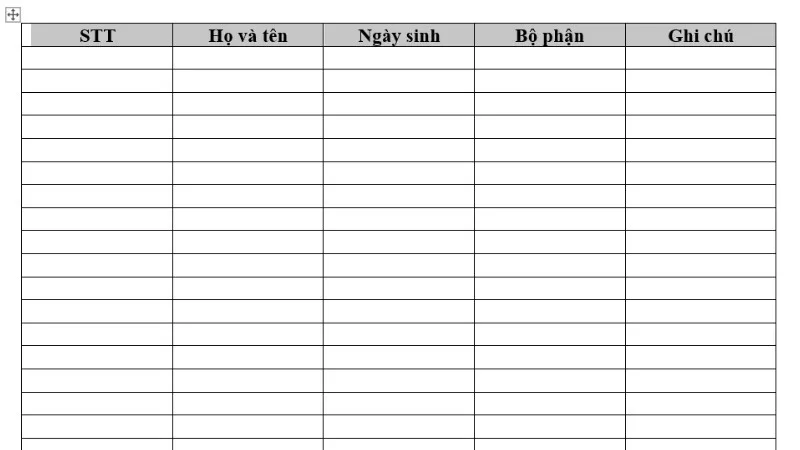 | STT | Họ và tên | Ngày sinh | Bộ phận | Ghi chú |
|---|---|---|---|---|
| | | | | |
| | | | | |
| | | | | |
| | | | | |
| | | | | |
| | | | | |
| | | | | |
| | | | | |
| | | | | |
| | | | | |
| | | | | |
| | | | | |
| | | | | |
| | | | | |
| | | | | |
| | | | | |
| | | | | |